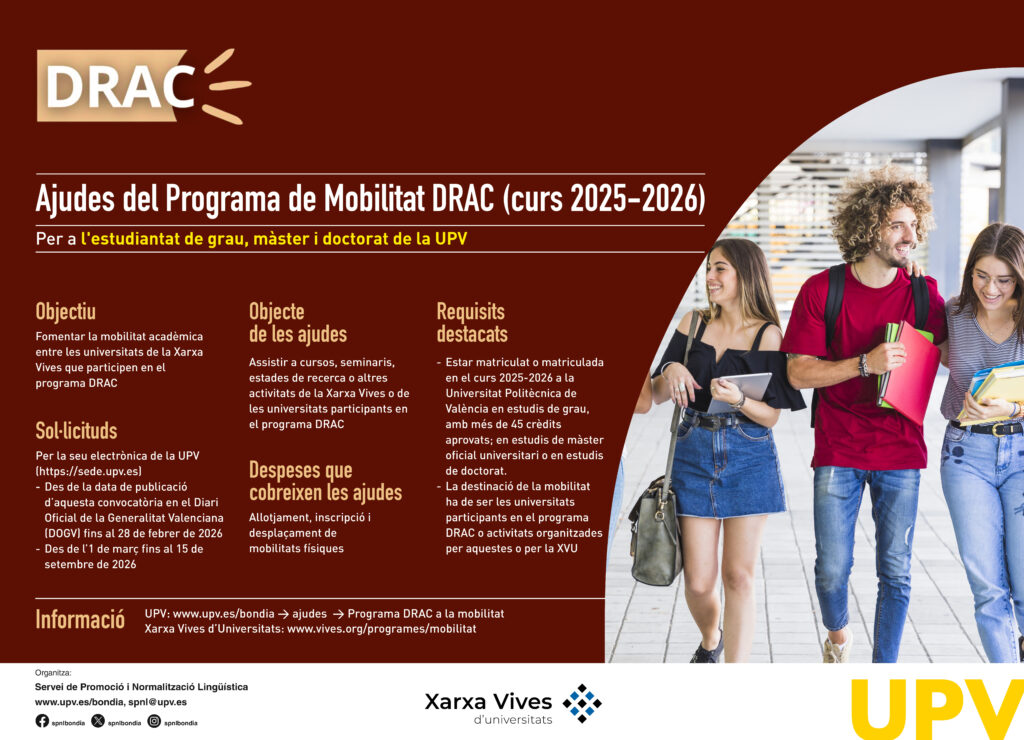 DRAC

Ajudes del Programa de Mobilitat DRAC (curs 2025-2026)

Per a l'estudiantat de grau, màster i doctorat de la UPV

Objectiu

Fomentar la mobilitat acadèmica entre les universitats de la Xarxa Vives que participen en el programa DRAC

Sol·licituds

Per la seu electrònica de la UPV (https://sede.upv.es)
- Des de la data de publicació d'aquesta convocatòria en el Diari Oficial de la Generalitat Valenciana (DOGV) fins al 28 de febrer de 2026
- Des de l'1 de març fins al 15 de setembre de 2026

Objecte de les ajudes

Assistir a cursos, seminaris, estades de recerca o altres activitats de la Xarxa Vives o de les universitats participants en el programa DRAC

Despeses que cobreixen les ajudes

Allotjament, inscripció i desplaçament de mobilitats físiques

Requisits destacats

- Estar matriculat o matriculada en el curs 2025-2026 a la Universitat Politècnica de València en estudis de grau, amb més de 45 crèdits aprovats; en estudis de màster oficial universitari o en estudis de doctorat.
- La destinació de la mobilitat ha de ser les universitats participants en el programa DRAC o activitats organitzades per aquestes o per la XVU

Informació

UPV: www.upv.es/bondia → ajudes → Programa DRAC a la mobilitat
Xarxa Vives d'Universitats: www.vives.org/programes/mobilitat

Organitza:
Servei de Promoció i Normalització Lingüística
www.upv.es/bondia, spnl@upv.es
spnlbondia spnlbondia spnlbondia

Xarxa Vives d'universitats

UPV